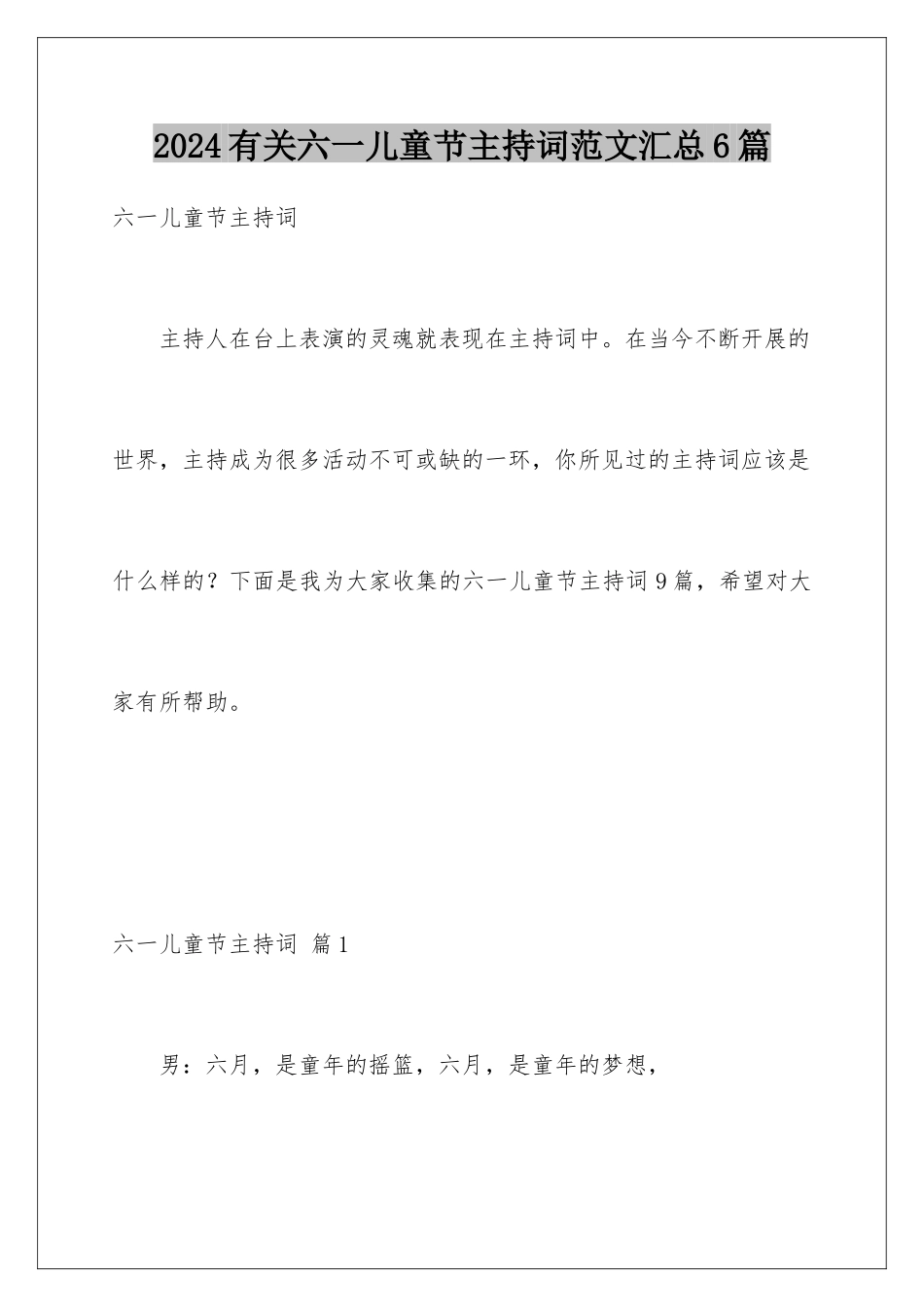 2024有关六一儿童节主持词范文汇总6篇

六一儿童节主持词

主持人在台上表演的灵魂就表现在主持词中。在当今不断开展的世界，主持成为很多活动不可或缺的一环，你所见过的主持词应该是什么样的？下面是我为大家收集的六一儿童节主持词9篇，希望对大家有所帮助。

六一儿童节主持词 篇1

男：六月，是童年的摇篮，六月，是童年的梦想，